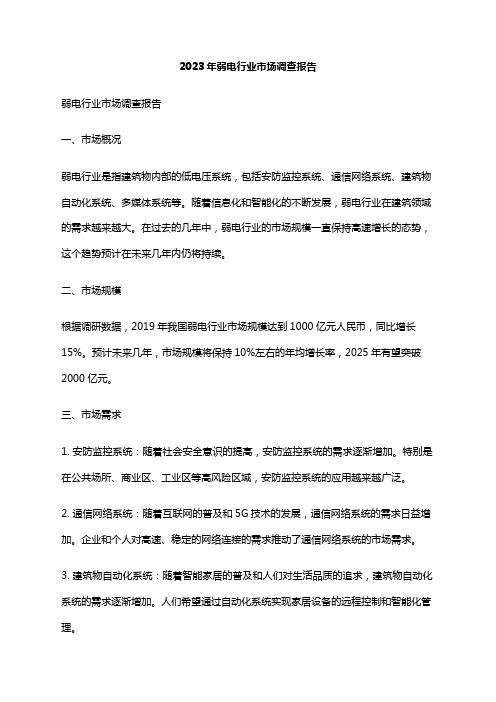 2023年弱电行业市场调查报告

弱电行业市场调查报告

一、市场概况

弱电行业是指建筑物内部的低电压系统，包括安防监控系统、通信网络系统、建筑物自动化系统、多媒体系统等。随着信息化和智能化的不断发展，弱电行业在建筑领域的需求越来越大。在过去的几年中，弱电行业的市场规模一直保持高速增长的态势，这个趋势预计在未来几年内仍将持续。

二、市场规模

根据调研数据，2019年我国弱电行业市场规模达到1000亿元人民币，同比增长15%。预计未来几年，市场规模将保持10%左右的年均增长率，2025年有望突破2000亿元。

三、市场需求

1. 安防监控系统：随着社会安全意识的提高，安防监控系统的需求逐渐增加。特别是在公共场所、商业区、工业区等高风险区域，安防监控系统的应用越来越广泛。

2. 通信网络系统：随着互联网的普及和5G技术的发展，通信网络系统的需求日益增加。企业和个人对高速、稳定的网络连接的需求推动了通信网络系统的市场需求。

3. 建筑物自动化系统：随着智能家居的普及和人们对生活品质的追求，建筑物自动化系统的需求逐渐增加。人们希望通过自动化系统实现家居设备的远程控制和智能化管理。